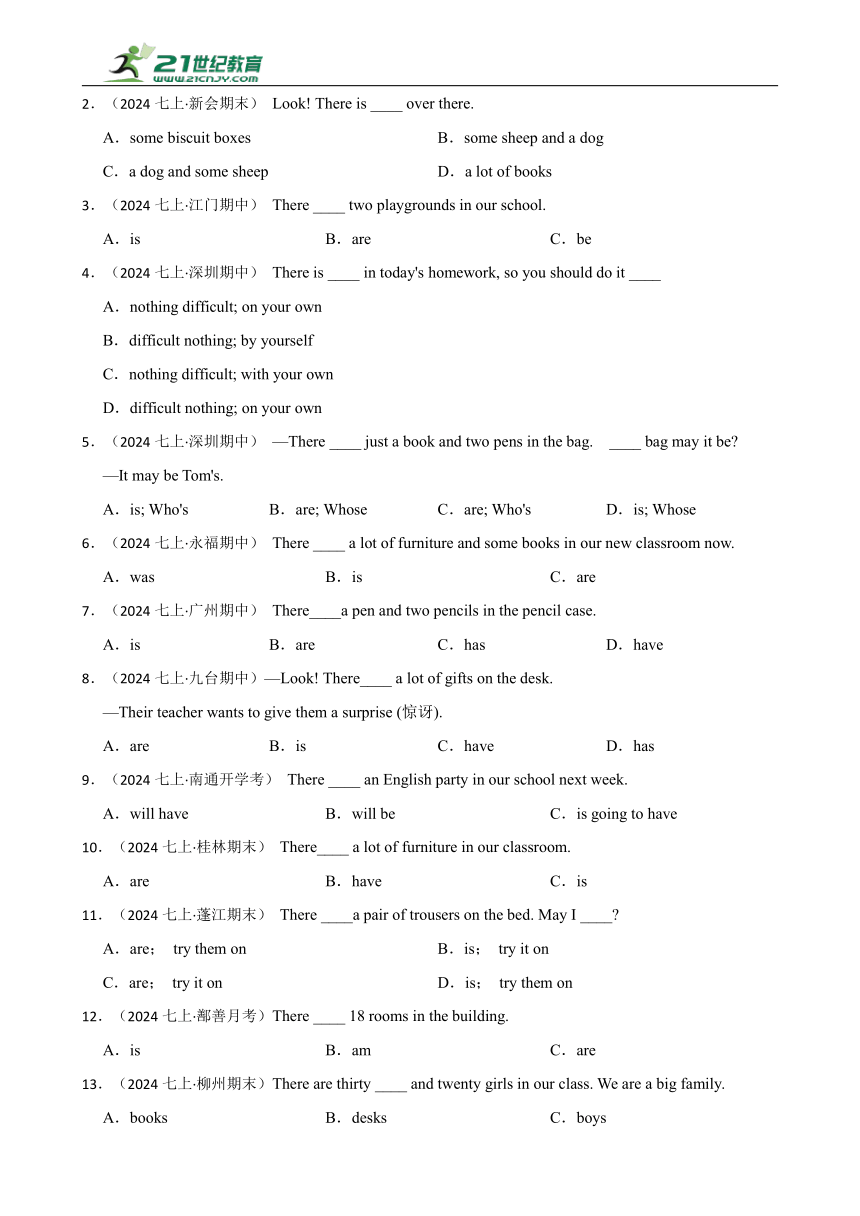 21世纪教育
www.21cnjy.com

2．（2024 七上·新会期末） Look! There is ____ over there.

A．some biscuit boxes　　B．some sheep and a dog

C．a dog and some sheep　　D．a lot of books

3．（2024 七上·江门期中） There ____ two playgrounds in our school.

A．is　　B．are　　C．be

4．（2024 七上·深圳期中） There is ____ in today's homework, so you should do it ____

A．nothing difficult; on your own

B．difficult nothing; by yourself

C．nothing difficult; with your own

D．difficult nothing; on your own

5．（2024 七上·深圳期中） —There ____ just a book and two pens in the bag.　____ bag may it be?

—It may be Tom's.

A．is; Who's　　B．are; Whose　　C．are; Who's　　D．is; Whose

6．（2024 七上·永福期中） There ____ a lot of furniture and some books in our new classroom now.

A．was　　B．is　　C．are

7．（2024 七上·广州期中） There____a pen and two pencils in the pencil case.

A．is　　B．are　　C．has　　D．have

8．（2024 七上·九台期中）—Look! There____ a lot of gifts on the desk.

—Their teacher wants to give them a surprise (惊讶).

A．are　　B．is　　C．have　　D．has

9．（2024 七上·南通开学考） There ____ an English party in our school next week.

A．will have　　B．will be　　C．is going to have

10．（2024 七上·桂林期末） There____ a lot of furniture in our classroom.

A．are　　B．have　　C．is

11．（2024 七上·蓬江期末） There ____a pair of trousers on the bed. May I ____?

A．are； try them on　　B．is； try it on

C．are； try it on　　D．is； try them on

12．（2024 七上·鄯善月考）There ____ 18 rooms in the building.

A．is　　B．am　　C．are

13．（2024 七上·柳州期末）There are thirty ____ and twenty girls in our class. We are a big family.

A．books　　B．desks　　C．boys